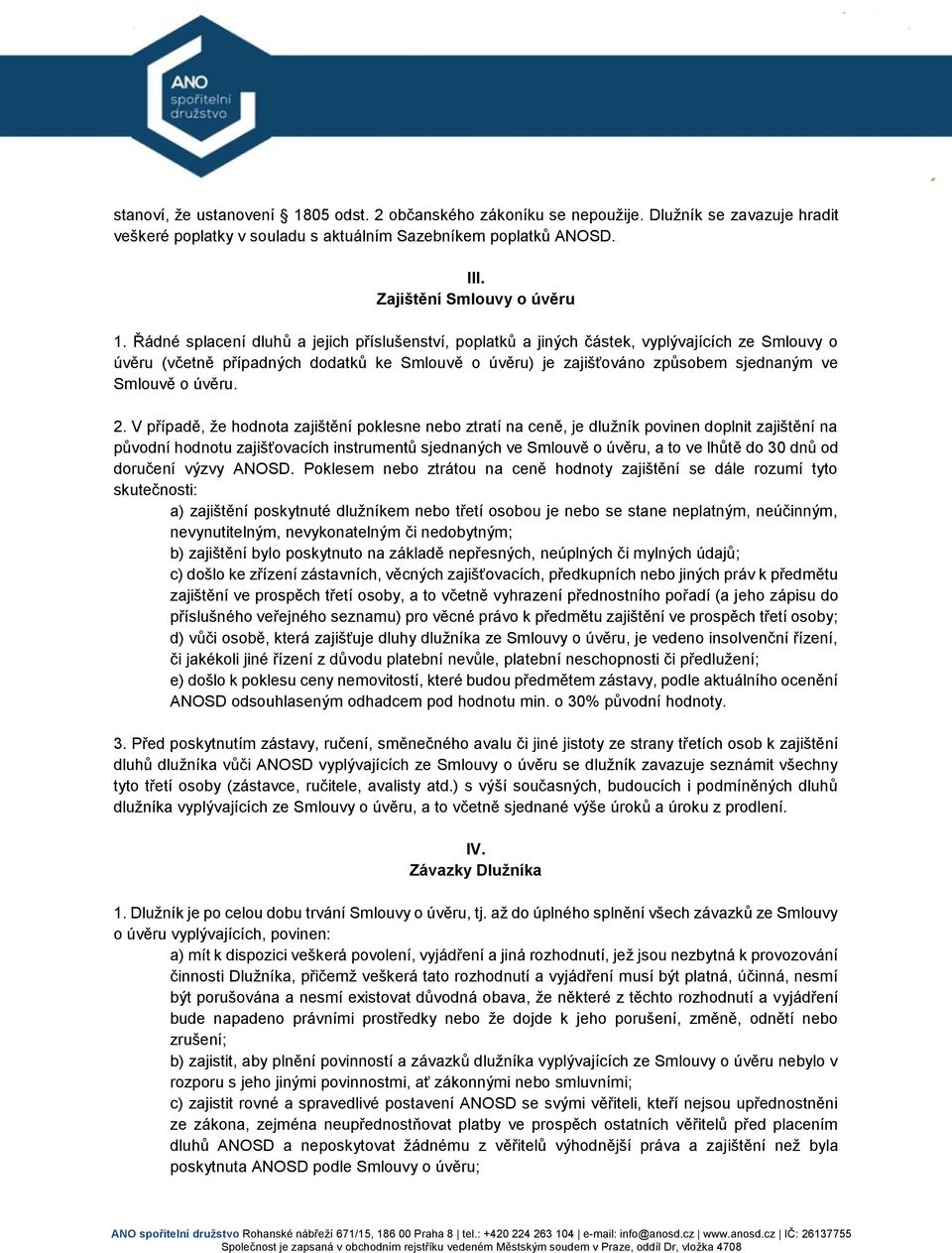 ANO spořitelní družstvo

stanoví, že ustanovení § 1805 odst. 2 občanského zákoníku se nepoužije. Dlužník se zavazuje hradit veškeré poplatky v souladu s aktuálním Sazebníkem poplatků ANOSD.

III.
Zajištění Smlouvy o úvěru

1. Řádné splacení dluhů a jejich příslušenství, poplatků a jiných částek, vyplývajících ze Smlouvy o úvěru (včetně případných dodatků ke Smlouvě o úvěru) je zajišťováno způsobem sjednaným ve Smlouvě o úvěru.

2. V případě, že hodnota zajištění poklesne nebo ztratí na ceně, je dlužník povinen doplnit zajištění na původní hodnotu zajišťovacích instrumentů sjednaných ve Smlouvě o úvěru, a to ve lhůtě do 30 dnů od doručení výzvy ANOSD. Poklesem nebo ztrátou na ceně hodnoty zajištění se dále rozumí tyto skutečnosti:
a) zajištění poskytnuté dlužníkem nebo třetí osobou je nebo se stane neplatným, neúčinným, nevynutitelným, nevykonatelným či nedobytným;
b) zajištění bylo poskytnuto na základě nepřesných, neúplných či mylných údajů;
c) došlo ke zřízení zástavních, věcných zajišťovacích, předkupních nebo jiných práv k předmětu zajištění ve prospěch třetí osoby, a to včetně vyhrazení přednostního pořadí (a jeho zápisu do příslušného veřejného seznamu) pro věcné právo k předmětu zajištění ve prospěch třetí osoby;
d) vůči osobě, která zajišťuje dluhy dlužníka ze Smlouvy o úvěru, je vedeno insolvenční řízení, či jakékoli jiné řízení z důvodu platební nevůle, platební neschopnosti či předlužení;
e) došlo k poklesu ceny nemovitostí, které budou předmětem zástavy, podle aktuálního ocenění ANOSD odsouhlaseným odhadcem pod hodnotu min. o 30% původní hodnoty.

3. Před poskytnutím zástavy, ručení, směnečného avalu či jiné jistoty ze strany třetích osob k zajištění dluhů dlužníka vůči ANOSD vyplývajících ze Smlouvy o úvěru se dlužník zavazuje seznámit všechny tyto třetí osoby (zástavce, ručitele, avalisty atd.) s výší současných, budoucích i podmíněných dluhů dlužníka vyplývajících ze Smlouvy o úvěru, a to včetně sjednané výše úroků a úroku z prodlení.

IV.
Závazky Dlužníka

1. Dlužník je po celou dobu trvání Smlouvy o úvěru, tj. až do úplného splnění všech závazků ze Smlouvy o úvěru vyplývajících, povinen:
a) mít k dispozici veškerá povolení, vyjádření a jiná rozhodnutí, jež jsou nezbytná k provozování činnosti Dlužníka, přičemž veškerá tato rozhodnutí a vyjádření musí být platná, účinná, nesmí být porušována a nesmí existovat důvodná obava, že některé z těchto rozhodnutí a vyjádření bude napadeno právními prostředky nebo že dojde k jeho porušení, změně, odnětí nebo zrušení;
b) zajistit, aby plnění povinností a závazků dlužníka vyplývajících ze Smlouvy o úvěru nebylo v rozporu s jeho jinými povinnostmi, ať zákonnými nebo smluvními;
c) zajistit rovné a spravedlivé postavení ANOSD se svými věřiteli, kteří nejsou upřednostněni ze zákona, zejména neupřednostňovat platby ve prospěch ostatních věřitelů před placením dluhů ANOSD a neposkytovat žádnému z věřitelů výhodnější práva a zajištění než byla poskytnuta ANOSD podle Smlouvy o úvěru;

ANO spořitelní družstvo Rohanské nábřeží 671/15, 186 00 Praha 8 | tel.: +420 224 263 104 | e-mail: info@anosd.cz | www.anosd.cz | IČ: 26137755
Společnost je zapsaná v obchodním rejstříku vedeném Městským soudem v Praze, oddíl Dr, vložka 4708